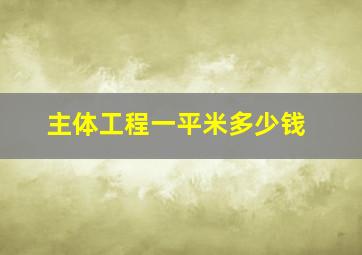 主体工程一平米多少钱